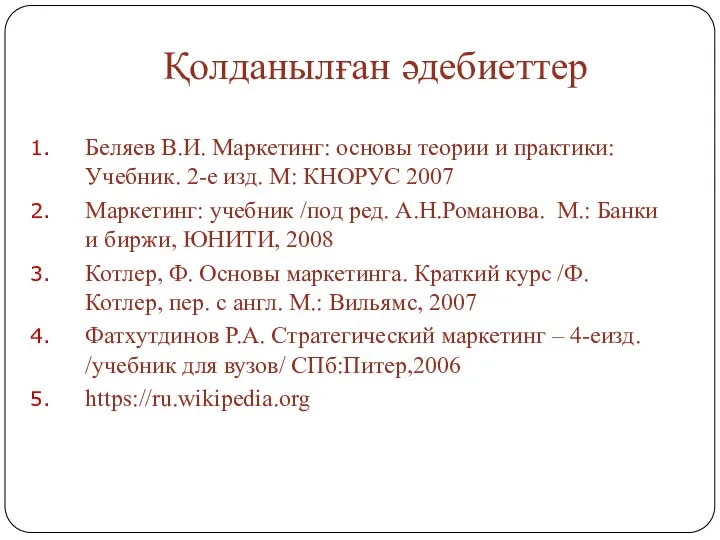 Қолданылған әдебиеттер

1. Беляев В.И. Маркетинг: основы теории и практики: Учебник. 2-е изд. М: КНОРУС 2007
2. Маркетинг: учебник /под ред. А.Н.Романова. М.: Банки и биржи, ЮНИТИ, 2008
3. Котлер, Ф. Основы маркетинга. Краткий курс /Ф. Котлер, пер. с англ. М.: Вильямс, 2007
4. Фатхутдинов Р.А. Стратегический маркетинг – 4-еизд. /учебник для вузов/ СПб:Питер,2006
5. https://ru.wikipedia.org